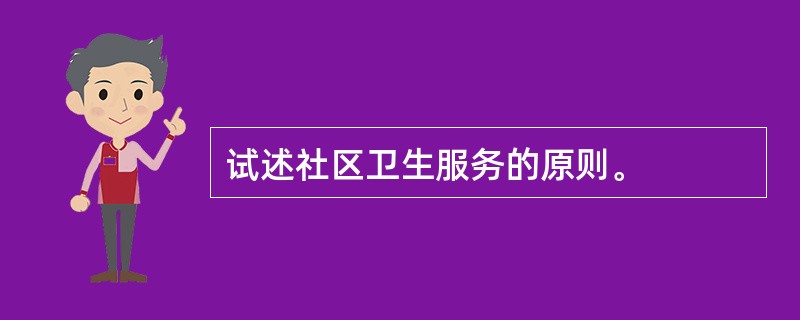 试述社区卫生服务的原则。